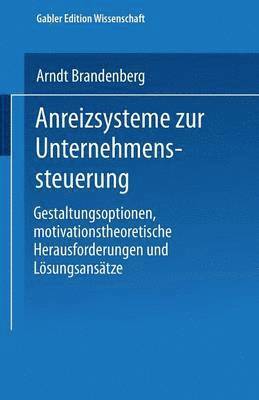 Gabler Edition Wissenschaft

Arndt Brandenberg

Anreizsysteme zur Unternehmenssteuerung

Gestaltungsoptionen, motivationstheoretische Herausforderungen und Lösungsansätze